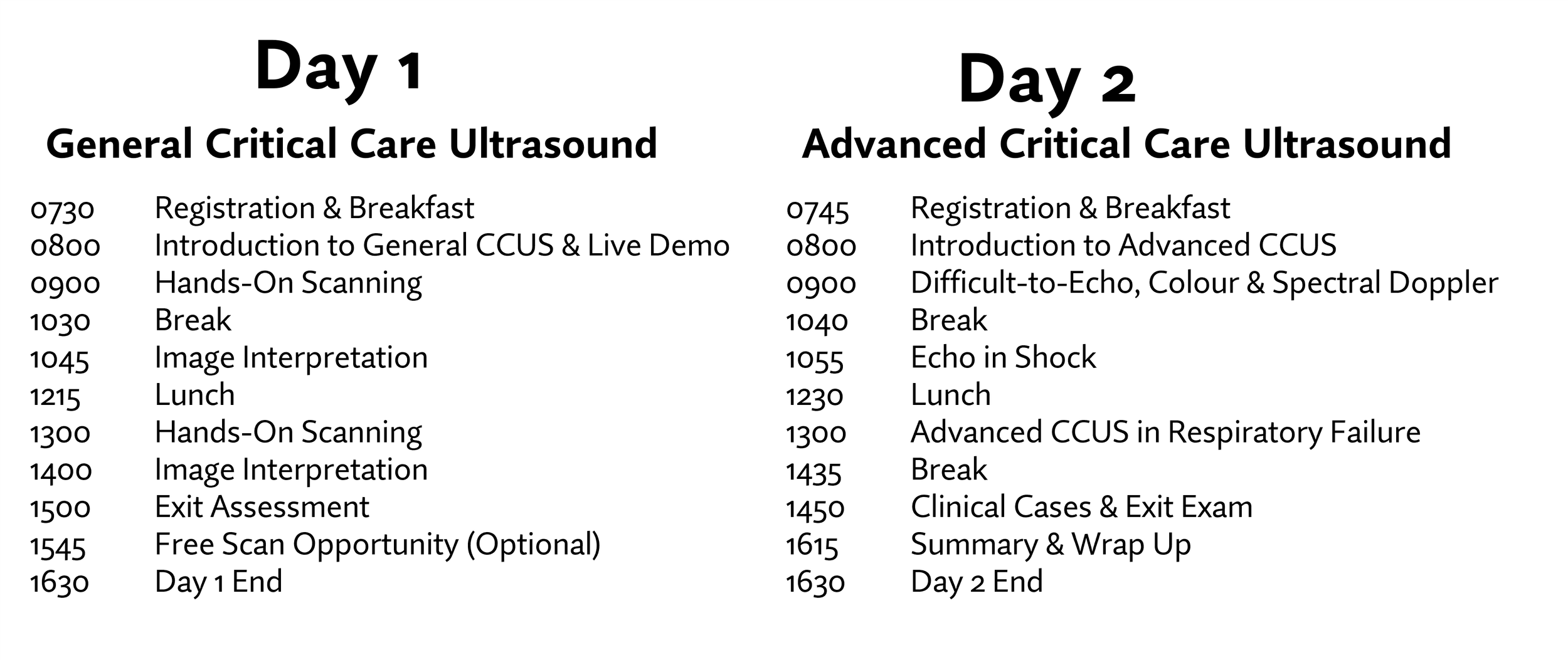 Day 1

General Critical Care Ultrasound

0730 Registration & Breakfast
0800 Introduction to General CCUS & Live Demo
0900 Hands-On Scanning
1030 Break
1045 Image Interpretation
1215 Lunch
1300 Hands-On Scanning
1400 Image Interpretation
1500 Exit Assessment
1545 Free Scan Opportunity (Optional)
1630 Day 1 End

Day 2

Advanced Critical Care Ultrasound

0745 Registration & Breakfast
0800 Introduction to Advanced CCUS
0900 Difficult-to-Echo, Colour & Spectral Doppler
1040 Break
1055 Echo in Shock
1230 Lunch
1300 Advanced CCUS in Respiratory Failure
1435 Break
1450 Clinical Cases & Exit Exam
1615 Summary & Wrap Up
1630 Day 2 End